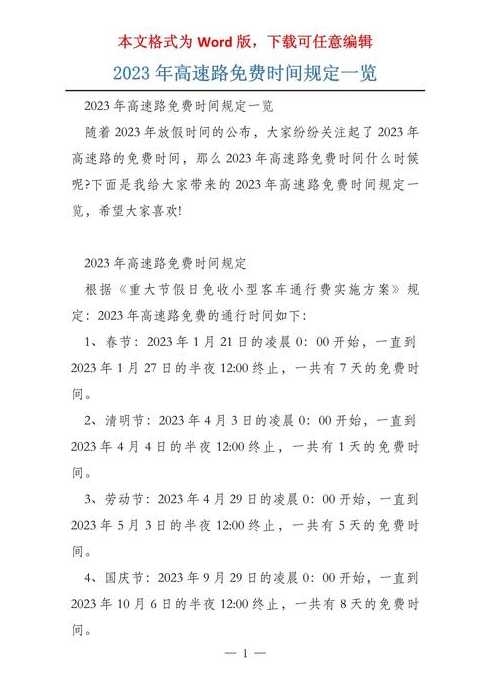 本文格式为 Word 版，下载可任意编辑

2023 年高速路免费时间规定一览

2023 年高速路免费时间规定一览

随着 2023 年放假时间的公布，大家纷纷关注起了 2023 年高速路的免费时间，那么 2023 年高速路免费时间什么时候呢?下面是我给大家带来的 2023 年高速路免费时间规定一览，希望大家喜欢!

2023 年高速路免费时间规定

根据《重大节假日免收小型客车通行费实施方案》规定：2023 年高速路免费的通行时间如下：

1、春节：2023 年 1 月 21 日的凌晨 0：00 开始，一直到 2023 年 1 月 27 日的半夜 12:00 终止，一共有 7 天的免费时间。

2、清明节：2023 年 4 月 3 日的凌晨 0：00 开始，一直到 2023 年 4 月 4 日的半夜 12:00 终止，一共有 1 天的免费时间。

3、劳动节：2023 年 4 月 29 日的凌晨 0：00 开始，一直到 2023 年 5 月 3 日的半夜 12:00 终止，一共有 5 天的免费时间。

4、国庆节：2023 年 9 月 29 日的凌晨 0：00 开始，一直到 2023 年 10 月 6 日的半夜 12:00 终止，一共有 8 天的免费时间。

— 1 —